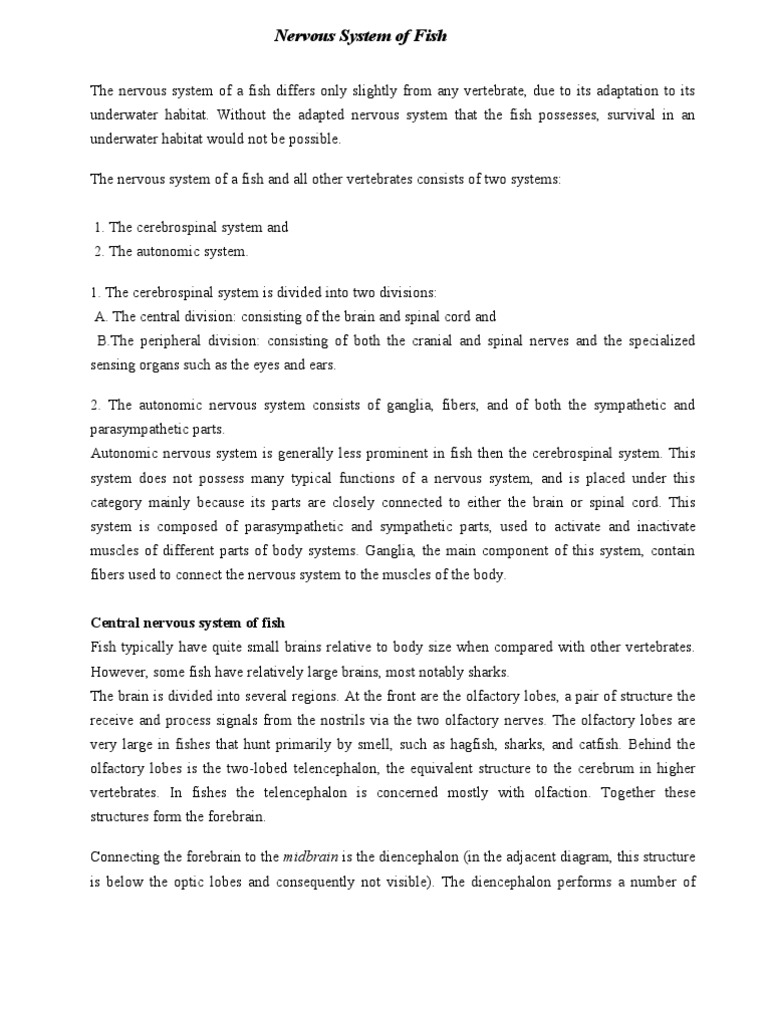 Nervous System of Fish

The nervous system of a fish differs only slightly from any vertebrate, due to its adaptation to its underwater habitat. Without the adapted nervous system that the fish possesses, survival in an underwater habitat would not be possible.

The nervous system of a fish and all other vertebrates consists of two systems:

1. The cerebrospinal system and
2. The autonomic system.

1. The cerebrospinal system is divided into two divisions:
A. The central division: consisting of the brain and spinal cord and
B.The peripheral division: consisting of both the cranial and spinal nerves and the specialized sensing organs such as the eyes and ears.

2. The autonomic nervous system consists of ganglia, fibers, and of both the sympathetic and parasympathetic parts.
Autonomic nervous system is generally less prominent in fish then the cerebrospinal system. This system does not possess many typical functions of a nervous system, and is placed under this category mainly because its parts are closely connected to either the brain or spinal cord. This system is composed of parasympathetic and sympathetic parts, used to activate and inactivate muscles of different parts of body systems. Ganglia, the main component of this system, contain fibers used to connect the nervous system to the muscles of the body.

Central nervous system of fish
Fish typically have quite small brains relative to body size when compared with other vertebrates. However, some fish have relatively large brains, most notably sharks.
The brain is divided into several regions. At the front are the olfactory lobes, a pair of structure the receive and process signals from the nostrils via the two olfactory nerves. The olfactory lobes are very large in fishes that hunt primarily by smell, such as hagfish, sharks, and catfish. Behind the olfactory lobes is the two-lobed telencephalon, the equivalent structure to the cerebrum in higher vertebrates. In fishes the telencephalon is concerned mostly with olfaction. Together these structures form the forebrain.

Connecting the forebrain to the midbrain is the diencephalon (in the adjacent diagram, this structure is below the optic lobes and consequently not visible). The diencephalon performs a number of